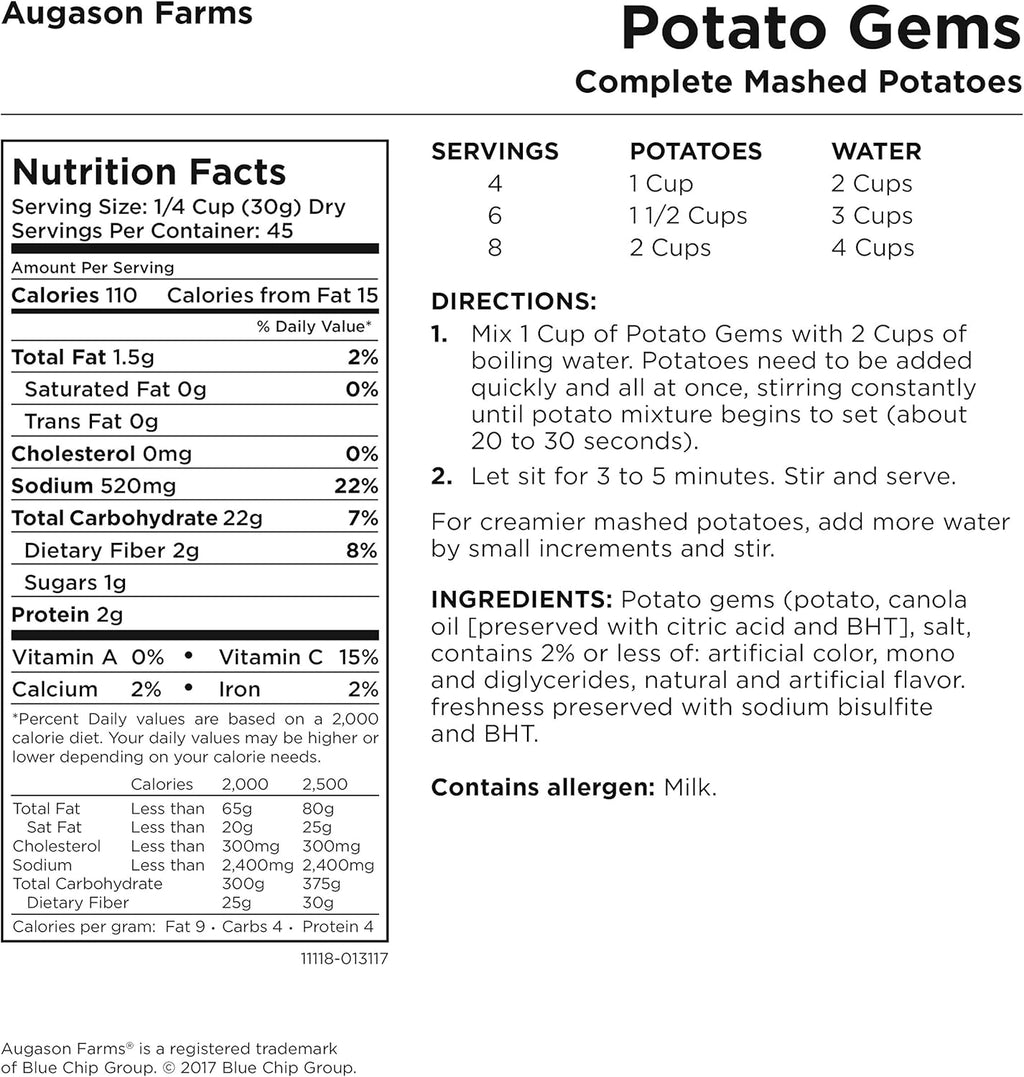 Augason Farms

Potato Gems
Complete Mashed Potatoes

Nutrition Facts
Serving Size: 1/4 Cup (30g) Dry
Servings Per Container: 45

Amount Per Serving
Calories 110 Calories from Fat 15
% Daily Value*
Total Fat 1.5g 2%
Saturated Fat 0g 0%
Trans Fat 0g
Cholesterol 0mg 0%
Sodium 520mg 22%
Total Carbohydrate 22g 7%
Dietary Fiber 2g 8%
Sugars 1g
Protein 2g

Vitamin A 0% • Vitamin C 15%
Calcium 2% • Iron 2%

*Percent Daily values are based on a 2,000 calorie diet. Your daily values may be higher or lower depending on your calorie needs.

| | Calories | 2,000 | 2,500 |
|---|---|---|---|
| Total Fat | Less than | 65g | 80g |
| Sat Fat | Less than | 20g | 25g |
| Cholesterol | Less than | 300mg | 300mg |
| Sodium | Less than | 2,400mg | 2,400mg |
| Total Carbohydrate | | 300g | 375g |
| Dietary Fiber | | 25g | 30g |

Calories per gram: Fat 9 • Carbs 4 • Protein 4

11118-013117

| SERVINGS | POTATOES | WATER |
|---|---|---|
| 4 | 1 Cup | 2 Cups |
| 6 | 1 1/2 Cups | 3 Cups |
| 8 | 2 Cups | 4 Cups |

DIRECTIONS:
1. Mix 1 Cup of Potato Gems with 2 Cups of boiling water. Potatoes need to be added quickly and all at once, stirring constantly until potato mixture begins to set (about 20 to 30 seconds).
2. Let sit for 3 to 5 minutes. Stir and serve.

For creamier mashed potatoes, add more water by small increments and stir.

INGREDIENTS: Potato gems (potato, canola oil [preserved with citric acid and BHT], salt, contains 2% or less of: artificial color, mono and diglycerides, natural and artificial flavor. freshness preserved with sodium bisulfite and BHT.

Contains allergen: Milk.

Augason Farms® is a registered trademark of Blue Chip Group. © 2017 Blue Chip Group.